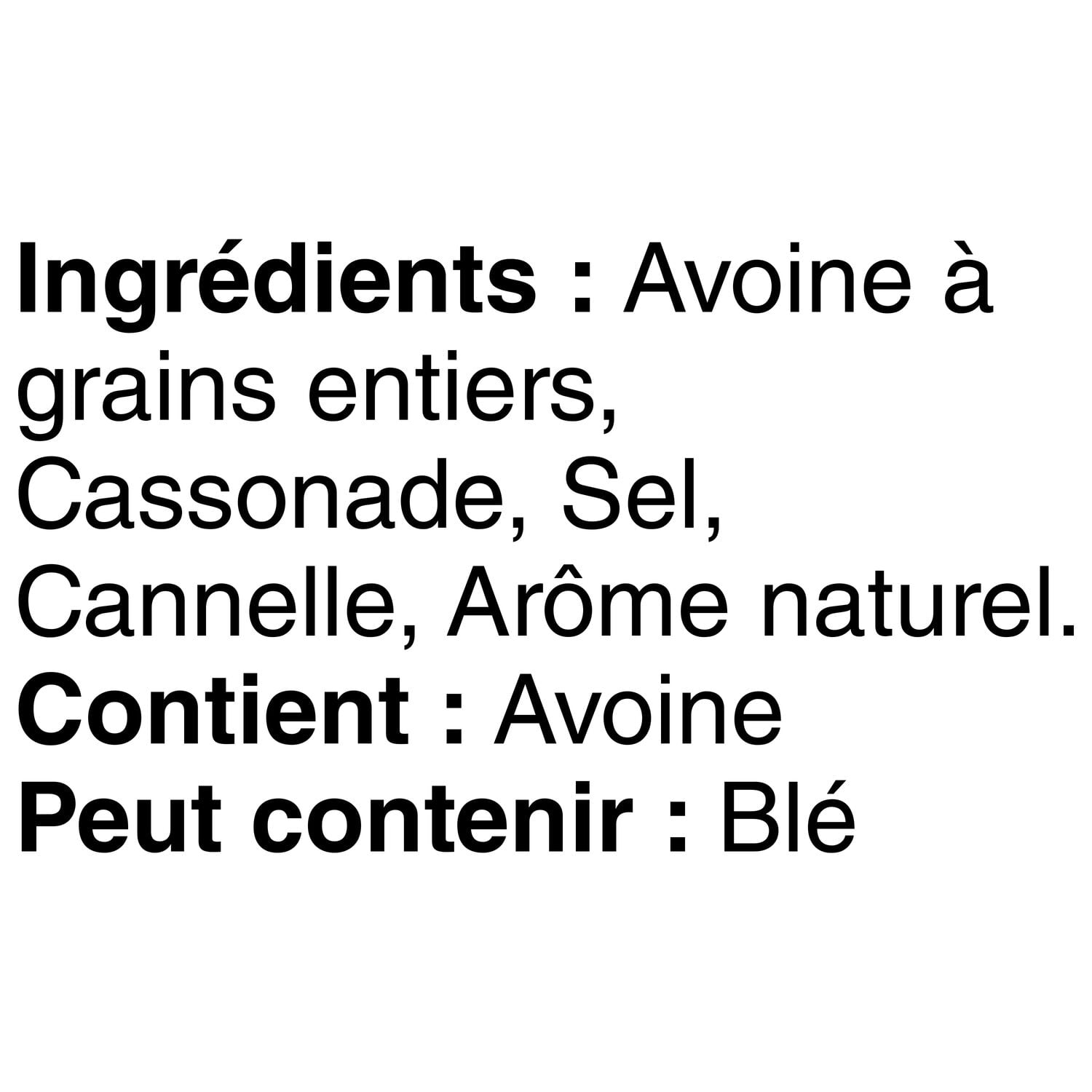 Ingrédients : Avoine à grains entiers, Cassonade, Sel, Cannelle, Arôme naturel.
Contient : Avoine
Peut contenir : Blé